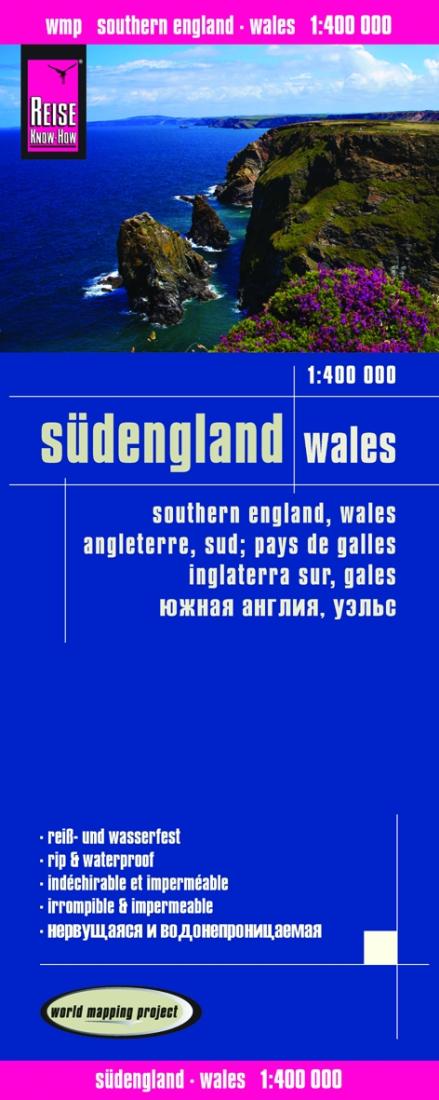 wmp southern england · wales 1:400 000

REISE KNOW-HOW

1:400 000

südengland wales

southern england, wales
angleterre, sud; pays de galles
inglaterra sur, gales
южная англия, уэльс

· reiß- und wasserfest
· rip & waterproof
· indéchirable et imperméable
· irrompible & impermeable
· нервущаяся и водонепроницаемая

world mapping project

südengland · wales 1:400 000